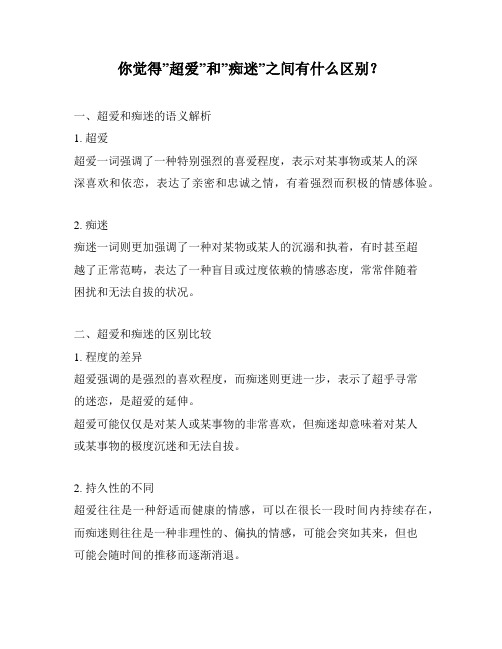 你觉得”超爱”和”痴迷”之间有什么区别？

一、超爱和痴迷的语义解析

1. 超爱

超爱一词强调了一种特别强烈的喜爱程度，表示对某事物或某人的深深喜欢和依恋，表达了亲密和忠诚之情，有着强烈而积极的情感体验。

2. 痴迷

痴迷一词则更加强调了一种对某物或某人的沉溺和执着，有时甚至超越了正常范畴，表达了一种盲目或过度依赖的情感态度，常常伴随着困扰和无法自拔的状况。

二、超爱和痴迷的区别比较

1. 程度的差异

超爱强调的是强烈的喜欢程度，而痴迷则更进一步，表示了超乎寻常的迷恋，是超爱的延伸。

超爱可能仅仅是对某人或某事物的非常喜欢，但痴迷却意味着对某人或某事物的极度沉迷和无法自拔。

2. 持久性的不同

超爱往往是一种舒适而健康的情感，可以在很长一段时间内持续存在，而痴迷则往往是一种非理性的、偏执的情感，可能会突如其来，但也可能会随时间的推移而逐渐消退。